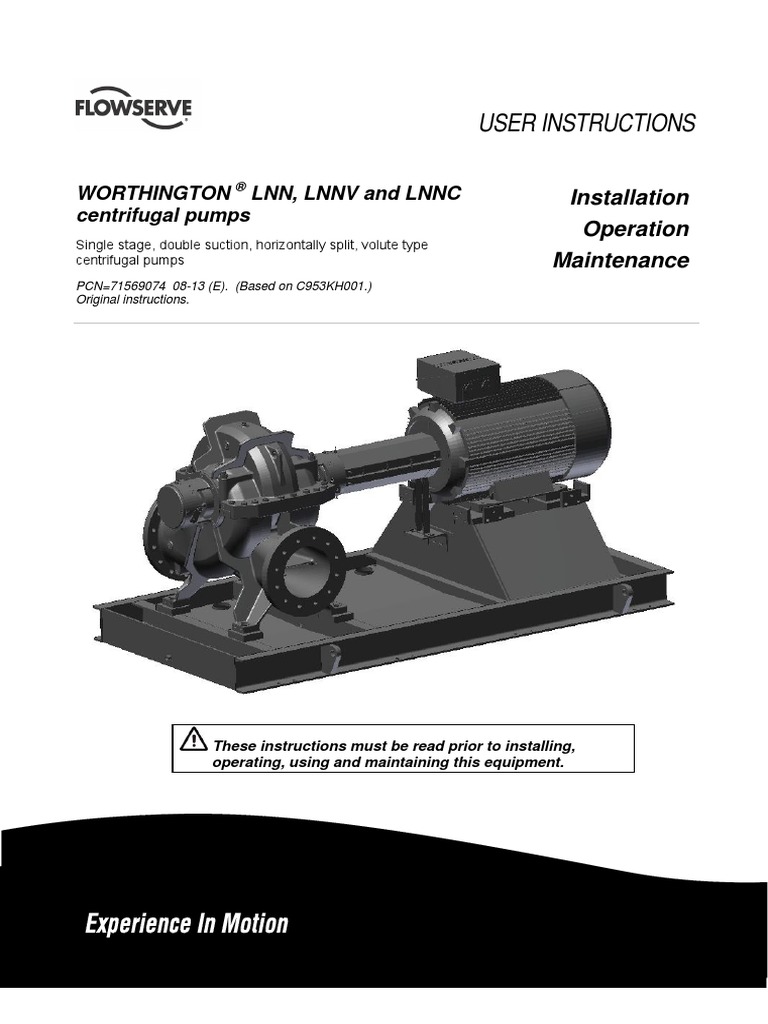 FLOWSERVE

USER INSTRUCTIONS

WORTHINGTON ® LNN, LNNV and LNNC centrifugal pumps

Single stage, double suction, horizontally split, volute type centrifugal pumps

PCN=71569074 08-13 (E). (Based on C953KH001.)
Original instructions.

Installation
Operation
Maintenance

These instructions must be read prior to installing, operating, using and maintaining this equipment.

Experience In Motion